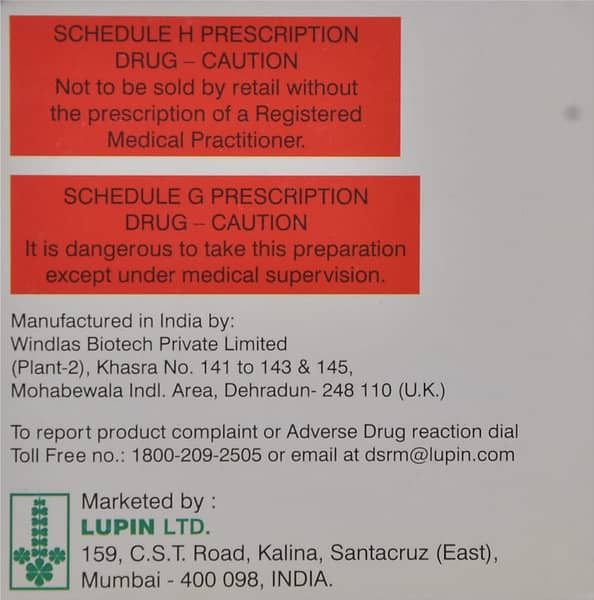 SCHEDULE H PRESCRIPTION DRUG – CAUTION
Not to be sold by retail without the prescription of a Registered Medical Practitioner.

SCHEDULE G PRESCRIPTION DRUG – CAUTION
It is dangerous to take this preparation except under medical supervision.

Manufactured in India by:
Windlas Biotech Private Limited
(Plant-2), Khasra No. 141 to 143 & 145,
Mohabewala Indl. Area, Dehradun- 248 110 (U.K.)

To report product complaint or Adverse Drug reaction dial Toll Free no.: 1800-209-2505 or email at dsrm@lupin.com

Marketed by :
LUPIN LTD.
159, C.S.T. Road, Kalina, Santacruz (East),
Mumbai - 400 098, INDIA.